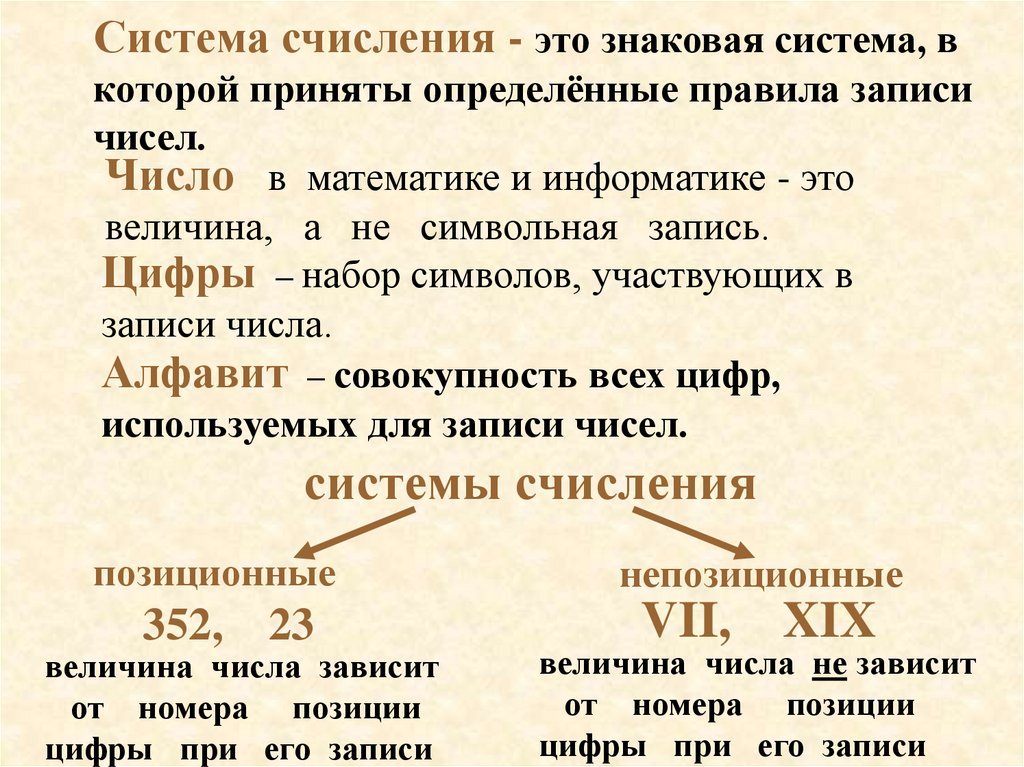 Система счисления - это знаковая система, в которой приняты определённые правила записи чисел.

Число в математике и информатике - это величина, а не символьная запись.

Цифры – набор символов, участвующих в записи числа.

Алфавит – совокупность всех цифр, используемых для записи чисел.

системы счисления

позиционные
352, 23
величина числа зависит от номера позиции цифры при его записи

непозиционные
VII, XIX
величина числа не зависит от номера позиции цифры при его записи